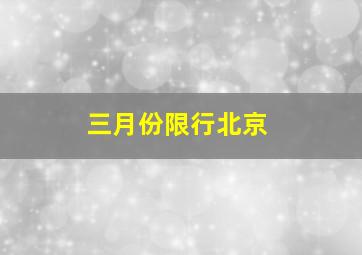 三月份限行北京